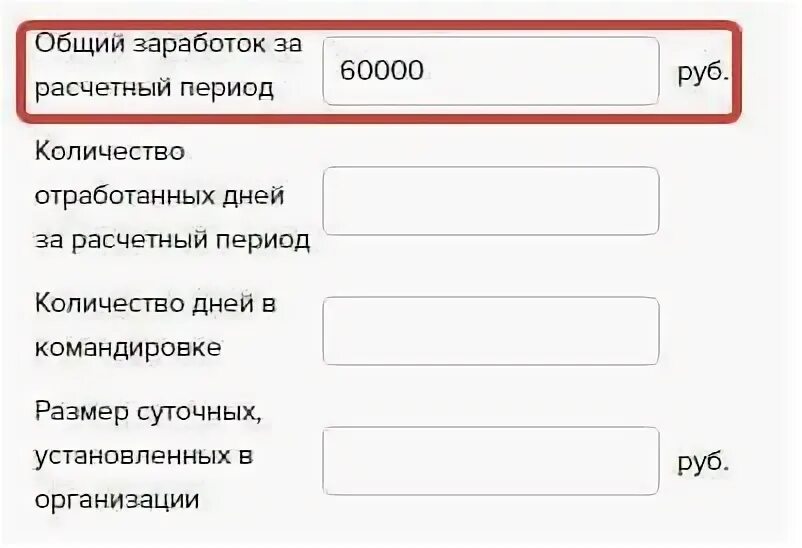 Общий заработок за расчетный период
60000
руб.

Количество отработанных дней за расчетный период

Количество дней в командировке

Размер суточных, установленных в организации
руб.